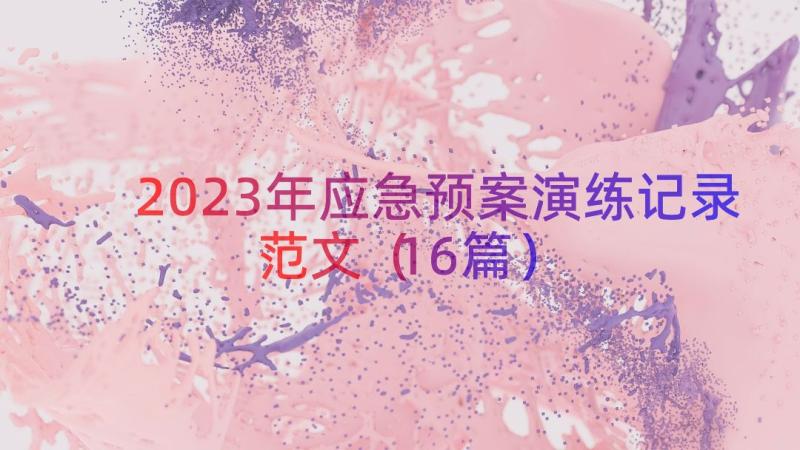 2023年应急预案演练记录范文（16篇）